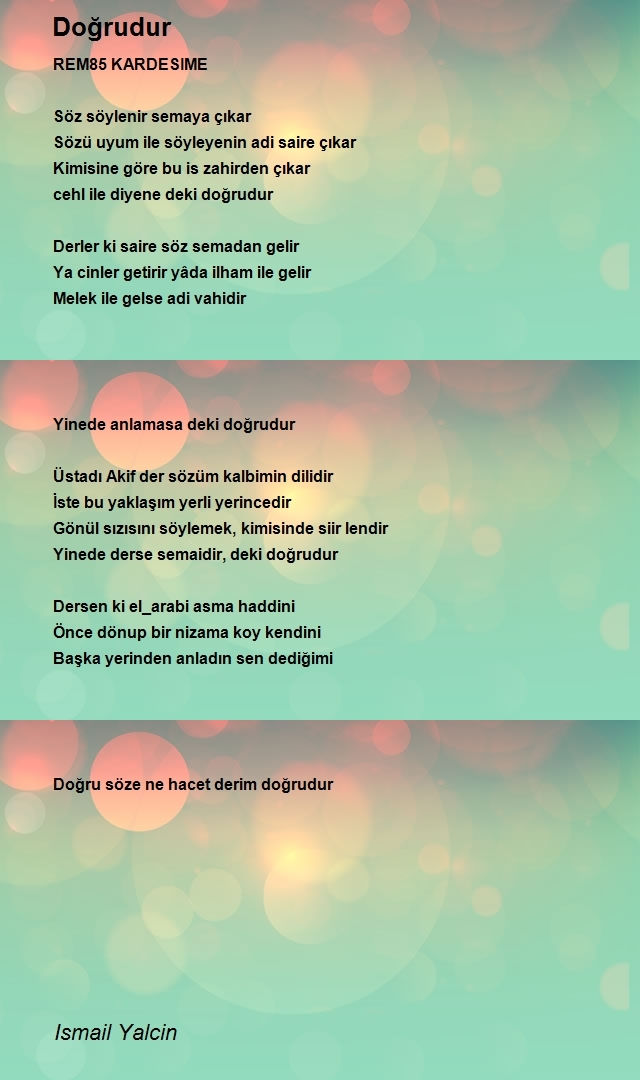 Doğrudur

REM85 KARDESIME

Söz söylenir semaya çıkar
Sözü uyum ile söyleyenin adi saire çıkar
Kimisine göre bu is zahirden çıkar
cehl ile diyene deki doğrudur

Derler ki saire söz semadan gelir
Ya cinler getirir yâda ilham ile gelir
Melek ile gelse adi vahidir

Yinede anlamasa deki doğrudur

Üstadı Akif der sözüm kalbimin dilidir
İste bu yaklaşım yerli yerincedir
Gönül sızısını söylemek, kimisinde siir lendir
Yinede derse semaidir, deki doğrudur

Dersen ki el_arabi asma haddini
Önce dönup bir nizama koy kendini
Başka yerinden anladın sen dediğimi

Doğru söze ne hacet derim doğrudur

Ismail Yalcin